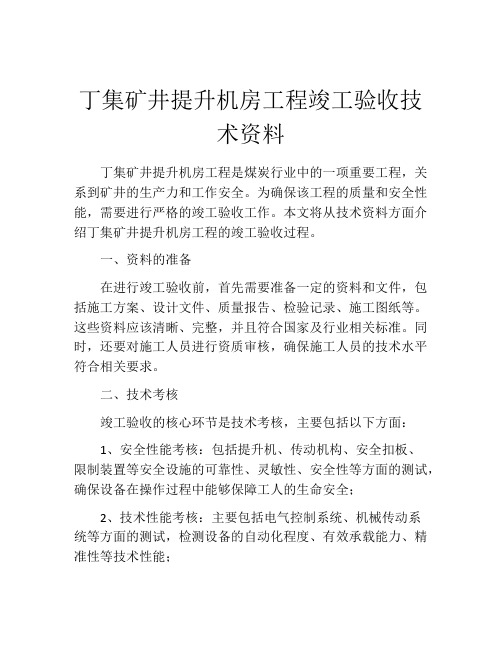 丁集矿井提升机房工程竣工验收技术资料

丁集矿井提升机房工程是煤炭行业中的一项重要工程，关系到矿井的生产力和工作安全。为确保该工程的质量和安全性能，需要进行严格的竣工验收工作。本文将从技术资料方面介绍丁集矿井提升机房工程的竣工验收过程。

一、资料的准备

在进行竣工验收前，首先需要准备一定的资料和文件，包括施工方案、设计文件、质量报告、检验记录、施工图纸等。这些资料应该清晰、完整，并且符合国家及行业相关标准。同时，还要对施工人员进行资质审核，确保施工人员的技术水平符合相关要求。

二、技术考核

竣工验收的核心环节是技术考核，主要包括以下方面：

1、安全性能考核：包括提升机、传动机构、安全扣板、限制装置等安全设施的可靠性、灵敏性、安全性等方面的测试，确保设备在操作过程中能够保障工人的生命安全；

2、技术性能考核：主要包括电气控制系统、机械传动系统等方面的测试，检测设备的自动化程度、有效承载能力、精准性等技术性能；